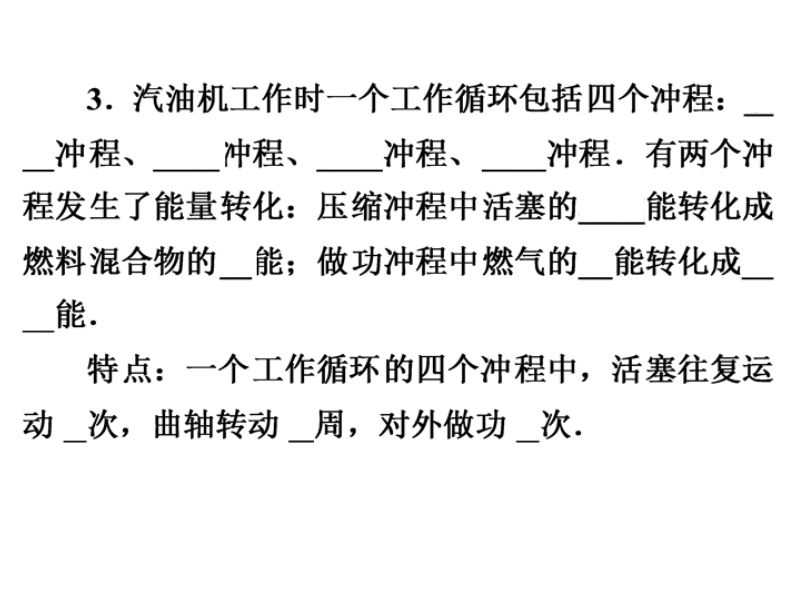 3．汽油机工作时一个工作循环包括四个冲程：____冲程、____冲程、____冲程、____冲程．有两个冲程发生了能量转化：压缩冲程中活塞的____能转化成燃料混合物的____能；做功冲程中燃气的____能转化成____能．

特点：一个工作循环的四个冲程中，活塞往复运动____次，曲轴转动____周，对外做功____次．